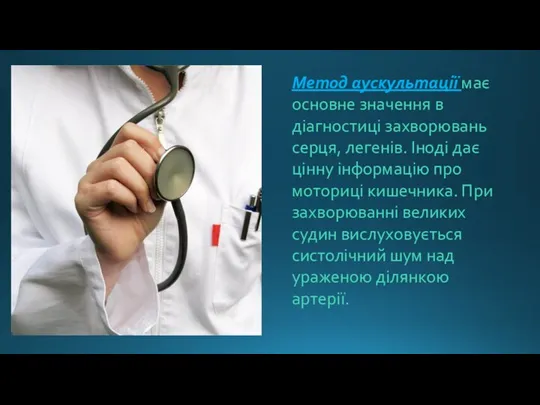 Метод аускультації має основне значення в діагностиці захворювань серця, легенів. Іноді дає цінну інформацію про моториці кишечника. При захворюванні великих судин вислуховується систолічний шум над ураженою ділянкою артерії.